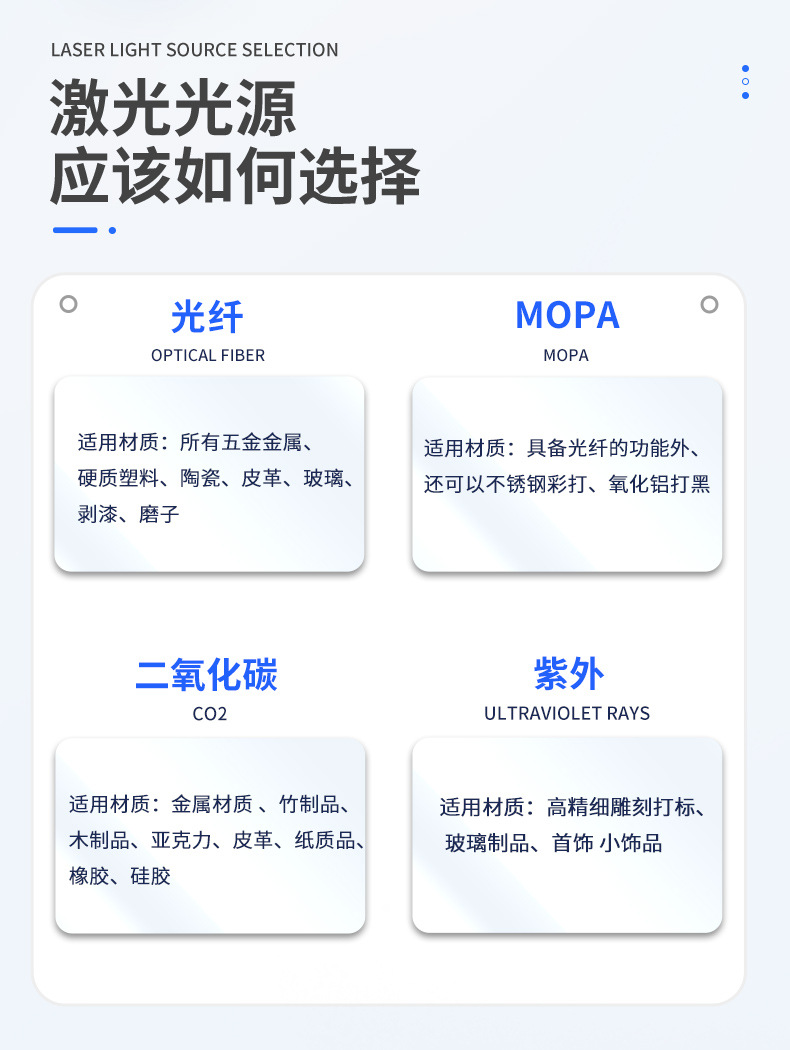 LASER LIGHT SOURCE SELECTION

激光光源
应该如何选择

光纤
OPTICAL FIBER

适用材质：所有五金金属、硬质塑料、陶瓷、皮革、玻璃、剥漆、磨子

MOPA
MOPA

适用材质：具备光纤的功能外、还可以不锈钢彩打、氧化铝打黑

二氧化碳
CO2

适用材质：金属材质 、竹制品、木制品、亚克力、皮革、纸质品、橡胶、硅胶

紫外
ULTRAVIOLET RAYS

适用材质：高精细雕刻打标、玻璃制品、首饰 小饰品